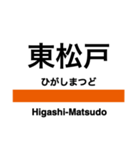 東松戸

ひがしまつど

Higashi-Matsudo